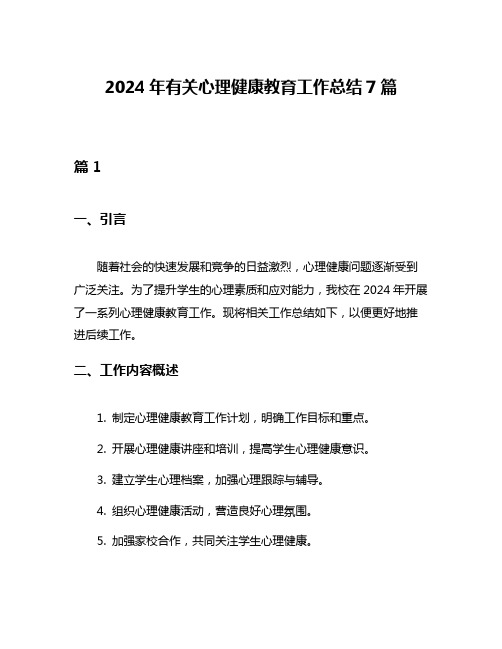 2024 年有关心理健康教育工作总结 7 篇

篇 1

一、引言

随着社会的快速发展和竞争的日益激烈，心理健康问题逐渐受到广泛关注。为了提升学生的心理素质和应对能力，我校在 2024 年开展了一系列心理健康教育工作。现将相关工作总结如下，以便更好地推进后续工作。

二、工作内容概述

1. 制定心理健康教育工作计划，明确工作目标和重点。

2. 开展心理健康讲座和培训，提高学生心理健康意识。

3. 建立学生心理档案，加强心理跟踪与辅导。

4. 组织心理健康活动，营造良好心理氛围。

5. 加强家校合作，共同关注学生心理健康。